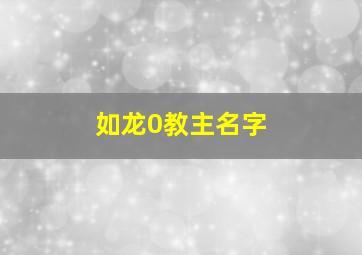 如龙0教主名字